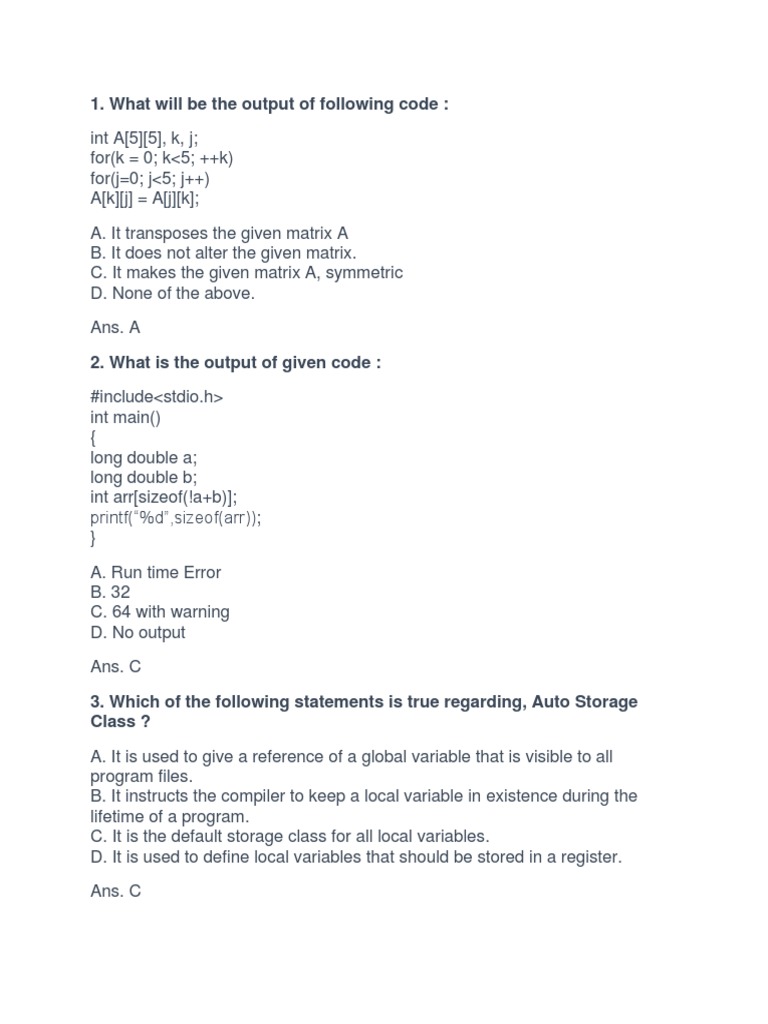 1. What will be the output of following code :

int A[5][5], k, j;
for(k = 0; k<5; ++k)
for(j=0; j<5; j++)
A[k][j] = A[j][k];

A. It transposes the given matrix A
B. It does not alter the given matrix.
C. It makes the given matrix A, symmetric
D. None of the above.

Ans. A

2. What is the output of given code :

#include<stdio.h>
int main()
{
long double a;
long double b;
int arr[sizeof(!a+b)];
printf(“%d”,sizeof(arr));
}

A. Run time Error
B. 32
C. 64 with warning
D. No output

Ans. C

3. Which of the following statements is true regarding, Auto Storage Class ?

A. It is used to give a reference of a global variable that is visible to all program files.
B. It instructs the compiler to keep a local variable in existence during the lifetime of a program.
C. It is the default storage class for all local variables.
D. It is used to define local variables that should be stored in a register.

Ans. C